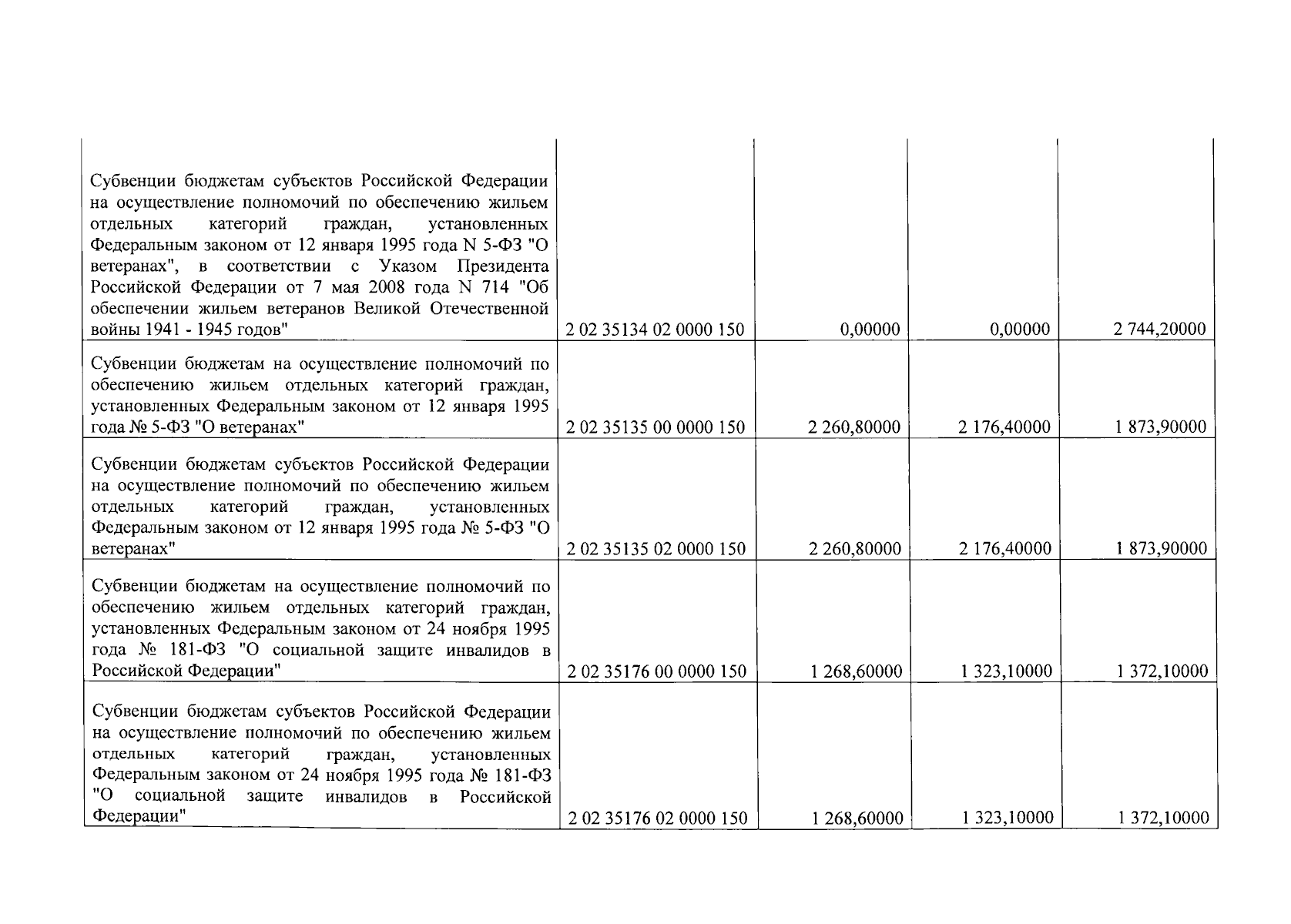 | | | | | |
|---|---|---|---|---|
| Субвенции бюджетам субъектов Российской Федерации на осуществление полномочий по обеспечению жильем отдельных категорий граждан, установленных Федеральным законом от 12 января 1995 года N 5-ФЗ "О ветеранах", в соответствии с Указом Президента Российской Федерации от 7 мая 2008 года N 714 "Об обеспечении жильем ветеранов Великой Отечественной войны 1941 - 1945 годов" | 2 02 35134 02 0000 150 | 0,00000 | 0,00000 | 2 744,20000 |
| Субвенции бюджетам на осуществление полномочий по обеспечению жильем отдельных категорий граждан, установленных Федеральным законом от 12 января 1995 года № 5-ФЗ "О ветеранах" | 2 02 35135 00 0000 150 | 2 260,80000 | 2 176,40000 | 1 873,90000 |
| Субвенции бюджетам субъектов Российской Федерации на осуществление полномочий по обеспечению жильем отдельных категорий граждан, установленных Федеральным законом от 12 января 1995 года № 5-ФЗ "О ветеранах" | 2 02 35135 02 0000 150 | 2 260,80000 | 2 176,40000 | 1 873,90000 |
| Субвенции бюджетам на осуществление полномочий по обеспечению жильем отдельных категорий граждан, установленных Федеральным законом от 24 ноября 1995 года № 181-ФЗ "О социальной защите инвалидов в Российской Федерации" | 2 02 35176 00 0000 150 | 1 268,60000 | 1 323,10000 | 1 372,10000 |
| Субвенции бюджетам субъектов Российской Федерации на осуществление полномочий по обеспечению жильем отдельных категорий граждан, установленных Федеральным законом от 24 ноября 1995 года № 181-ФЗ "О социальной защите инвалидов в Российской Федерации" | 2 02 35176 02 0000 150 | 1 268,60000 | 1 323,10000 | 1 372,10000 |